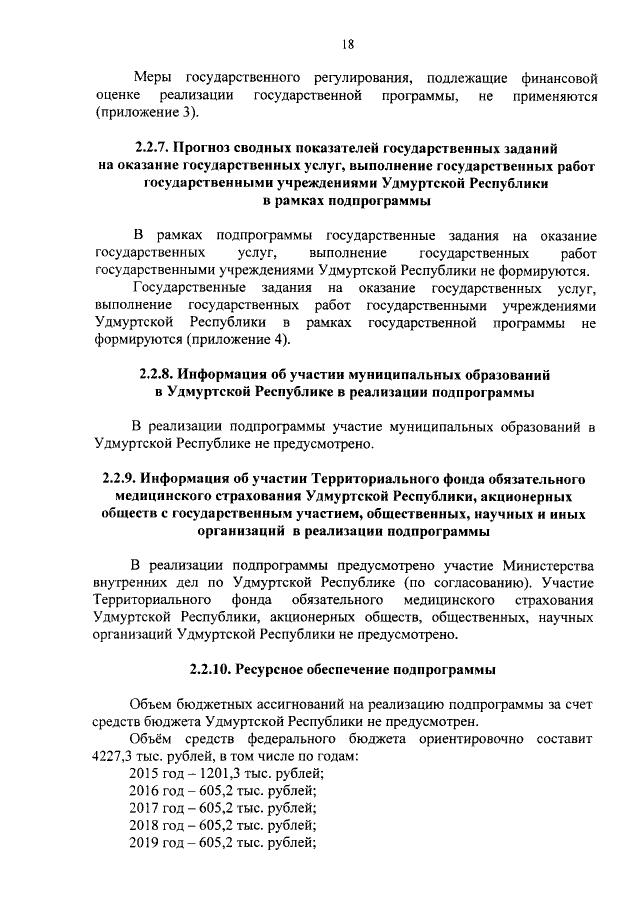 18

Меры государственного регулирования, подлежащие финансовой оценке реализации государственной программы, не применяются (приложение 3).

2.2.7. Прогноз сводных показателей государственных заданий на оказание государственных услуг, выполнение государственных работ государственными учреждениями Удмуртской Республики в рамках подпрограммы

В рамках подпрограммы государственные задания на оказание государственных услуг, выполнение государственных работ государственными учреждениями Удмуртской Республики не формируются.

Государственные задания на оказание государственных услуг, выполнение государственных работ государственными учреждениями Удмуртской Республики в рамках государственной программы не формируются (приложение 4).

2.2.8. Информация об участии муниципальных образований в Удмуртской Республике в реализации подпрограммы

В реализации подпрограммы участие муниципальных образований в Удмуртской Республике не предусмотрено.

2.2.9. Информация об участии Территориального фонда обязательного медицинского страхования Удмуртской Республики, акционерных обществ с государственным участием, общественных, научных и иных организаций в реализации подпрограммы

В реализации подпрограммы предусмотрено участие Министерства внутренних дел по Удмуртской Республике (по согласованию). Участие Территориального фонда обязательного медицинского страхования Удмуртской Республики, акционерных обществ, общественных, научных организаций Удмуртской Республики не предусмотрено.

2.2.10. Ресурсное обеспечение подпрограммы

Объем бюджетных ассигнований на реализацию подпрограммы за счет средств бюджета Удмуртской Республики не предусмотрен.

Объём средств федерального бюджета ориентировочно составит 4227,3 тыс. рублей, в том числе по годам:

2015 год – 1201,3 тыс. рублей;
2016 год – 605,2 тыс. рублей;
2017 год – 605,2 тыс. рублей;
2018 год – 605,2 тыс. рублей;
2019 год – 605,2 тыс. рублей;